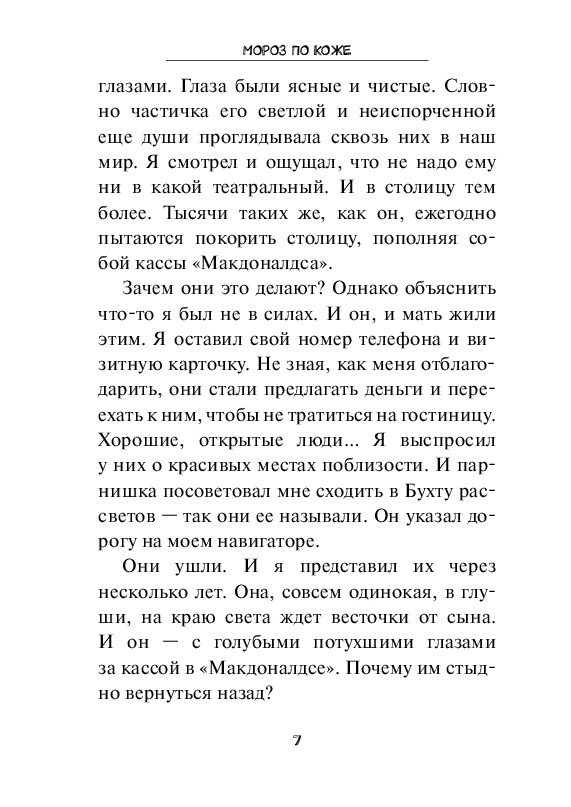 МОРОЗ ПО КОЖЕ

глазами. Глаза были ясные и чистые. Словно частичка его светлой и неиспорченной еще души проглядывала сквозь них в наш мир. Я смотрел и ощущал, что не надо ему ни в какой театральный. И в столицу тем более. Тысячи таких же, как он, ежегодно пытаются покорить столицу, пополняя собой кассы «Макдоналдса».

Зачем они это делают? Однако объяснить что-то я был не в силах. И он, и мать жили этим. Я оставил свой номер телефона и визитную карточку. Не зная, как меня отблагодарить, они стали предлагать деньги и переехать к ним, чтобы не тратиться на гостиницу. Хорошие, открытые люди... Я выспросил у них о красивых местах поблизости. И парнишка посоветовал мне сходить в Бухту рассветов — так они ее называли. Он указал дорогу на моем навигаторе.

Они ушли. И я представил их через несколько лет. Она, совсем одинокая, в глуши, на краю света ждет весточки от сына. И он — с голубыми потухшими глазами за кассой в «Макдоналдсе». Почему им стыдно вернуться назад?

7